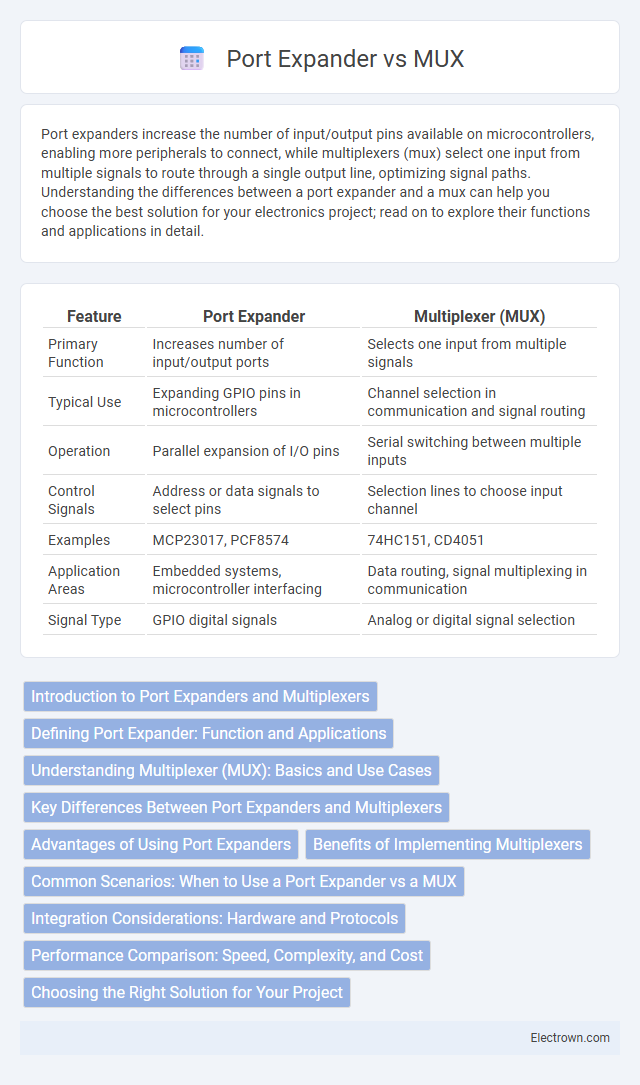 Port Expander vs MUX

Port expanders increase the number of input/output pins available on microcontrollers, enabling more peripherals to connect, while multiplexers (mux) select one input from multiple signals to route through a single output line, optimizing signal paths. Understanding the differences between a port expander and a mux can help you choose the best solution for your electronics project; read on to explore their functions and applications in detail.

| Feature | Port Expander | Multiplexer (MUX) |
|---|---|---|
| Primary Function | Increases number of input/output ports | Selects one input from multiple signals |
| Typical Use | Expanding GPIO pins in microcontrollers | Channel selection in communication and signal routing |
| Operation | Parallel expansion of I/O pins | Serial switching between multiple inputs |
| Control Signals | Address or data signals to select pins | Selection lines to choose input channel |
| Examples | MCP23017, PCF8574 | 74HC151, CD4051 |
| Application Areas | Embedded systems, microcontroller interfacing | Data routing, signal multiplexing in communication |
| Signal Type | GPIO digital signals | Analog or digital signal selection |

Introduction to Port Expanders and Multiplexers
Defining Port Expander: Function and Applications
Understanding Multiplexer (MUX): Basics and Use Cases
Key Differences Between Port Expanders and Multiplexers
Advantages of Using Port Expanders
Benefits of Implementing Multiplexers
Common Scenarios: When to Use a Port Expander vs a MUX
Integration Considerations: Hardware and Protocols
Performance Comparison: Speed, Complexity, and Cost
Choosing the Right Solution for Your Project

Electrown.com